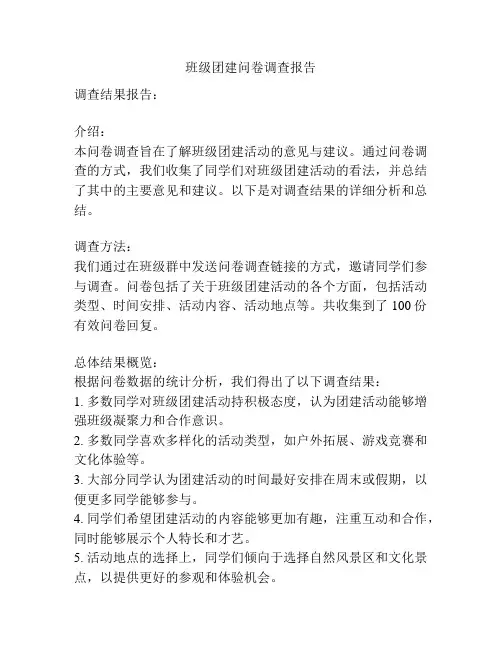 班级团建问卷调查报告

调查结果报告：

介绍：
本问卷调查旨在了解班级团建活动的意见与建议。通过问卷调查的方式，我们收集了同学们对班级团建活动的看法，并总结了其中的主要意见和建议。以下是对调查结果的详细分析和总结。

调查方法：
我们通过在班级群中发送问卷调查链接的方式，邀请同学们参与调查。问卷包括了关于班级团建活动的各个方面，包括活动类型、时间安排、活动内容、活动地点等。共收集到了 100 份有效问卷回复。

总体结果概览：
根据问卷数据的统计分析，我们得出了以下调查结果：
1. 多数同学对班级团建活动持积极态度，认为团建活动能够增强班级凝聚力和合作意识。
2. 多数同学喜欢多样化的活动类型，如户外拓展、游戏竞赛和文化体验等。
3. 大部分同学认为团建活动的时间最好安排在周末或假期，以便更多同学能够参与。
4. 同学们希望团建活动的内容能够更加有趣，注重互动和合作，同时能够展示个人特长和才艺。
5. 活动地点的选择上，同学们倾向于选择自然风景区和文化景点，以提供更好的参观和体验机会。